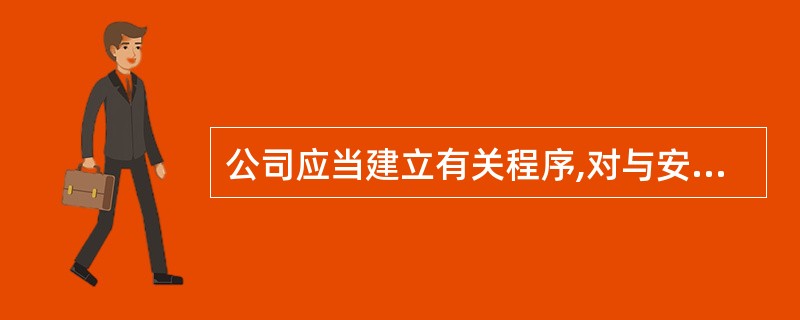 公司应当建立有关程序,对与安...